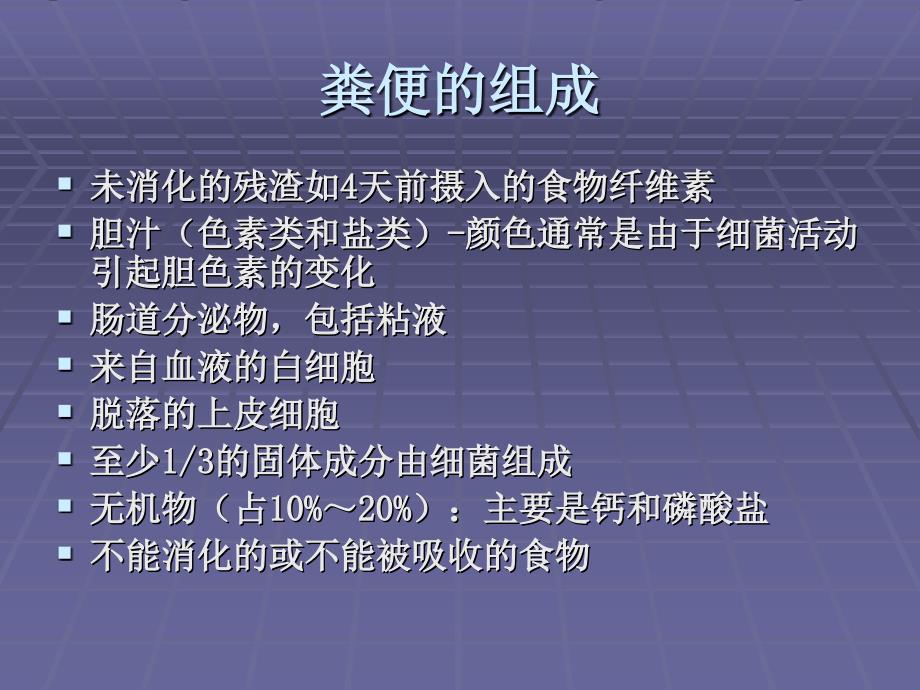 粪便的组成

▪ 未消化的残渣如4天前摄入的食物纤维素
▪ 胆汁（色素类和盐类）-颜色通常是由于细菌活动引起胆色素的变化
▪ 肠道分泌物，包括粘液
▪ 来自血液的白细胞
▪ 脱落的上皮细胞
▪ 至少1/3的固体成分由细菌组成
▪ 无机物（占10%～20%）：主要是钙和磷酸盐
▪ 不能消化的或不能被吸收的食物